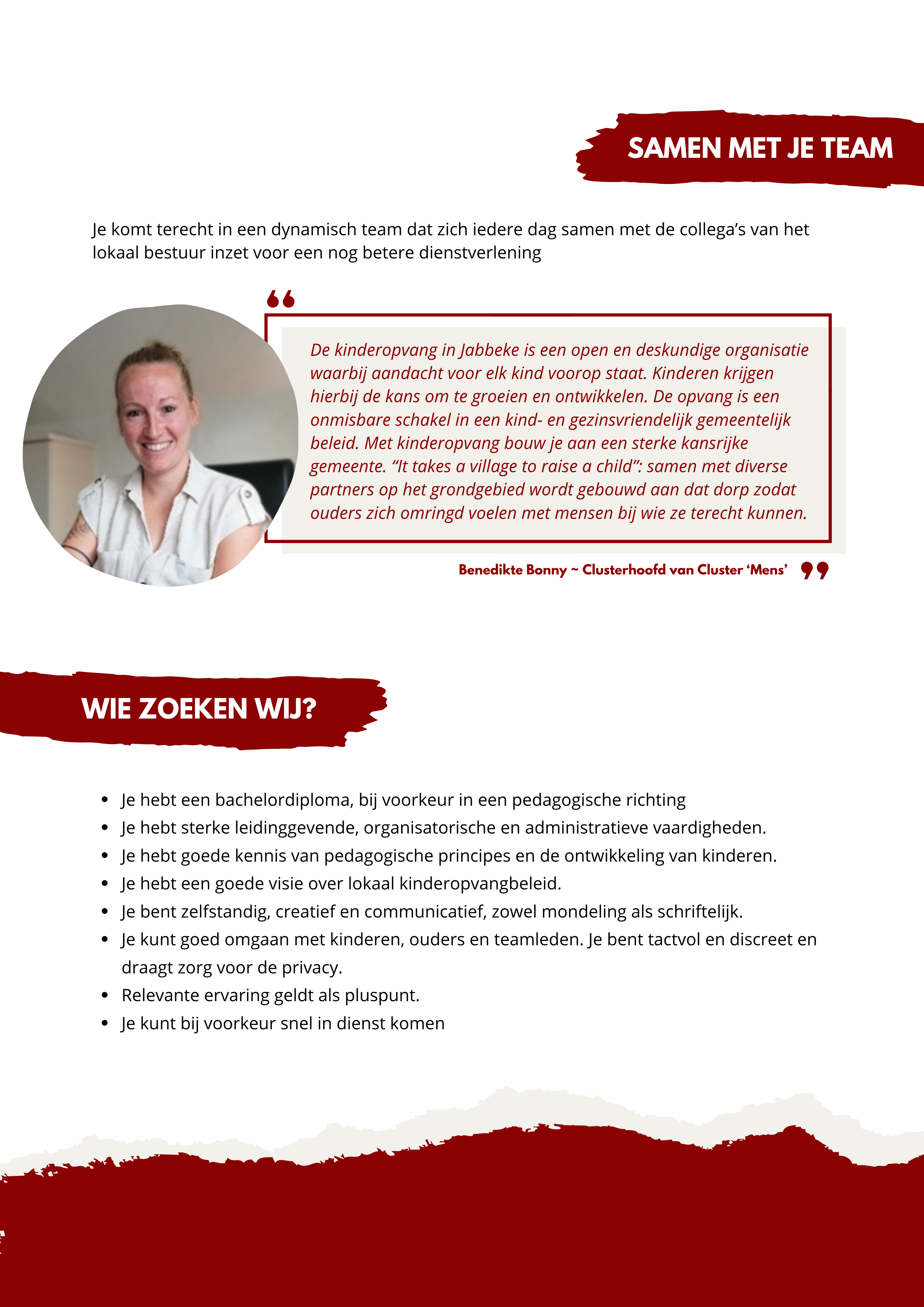 SAMEN MET JE TEAM

Je komt terecht in een dynamisch team dat zich iedere dag samen met de collega's van het lokaal bestuur inzet voor een nog betere dienstverlening

De kinderopvang in Jabbeke is een open en deskundige organisatie waarbij aandacht voor elk kind voorop staat. Kinderen krijgen hierbij de kans om te groeien en ontwikkelen. De opvang is een onmisbare schakel in een kind- en gezinsvriendelijk gemeentelijk beleid. Met kinderopvang bouw je aan een sterke kansrijke gemeente. "It takes a village to raise a child": samen met diverse partners op het grondgebied wordt gebouwd aan dat dorp zodat ouders zich omringd voelen met mensen bij wie ze terecht kunnen.

Benedikte Bonny ~ Clusterhoofd van Cluster 'Mens'

WIE ZOEKEN WIJ?

- Je hebt een bachelordiploma, bij voorkeur in een pedagogische richting
- Je hebt sterke leidinggevende, organisatorische en administratieve vaardigheden.
- Je hebt goede kennis van pedagogische principes en de ontwikkeling van kinderen.
- Je hebt een goede visie over lokaal kinderopvangbeleid.
- Je bent zelfstandig, creatief en communicatief, zowel mondeling als schriftelijk.
- Je kunt goed omgaan met kinderen, ouders en teamleden. Je bent tactvol en discreet en draagt zorg voor de privacy.
- Relevante ervaring geldt als pluspunt.
- Je kunt bij voorkeur snel in dienst komen